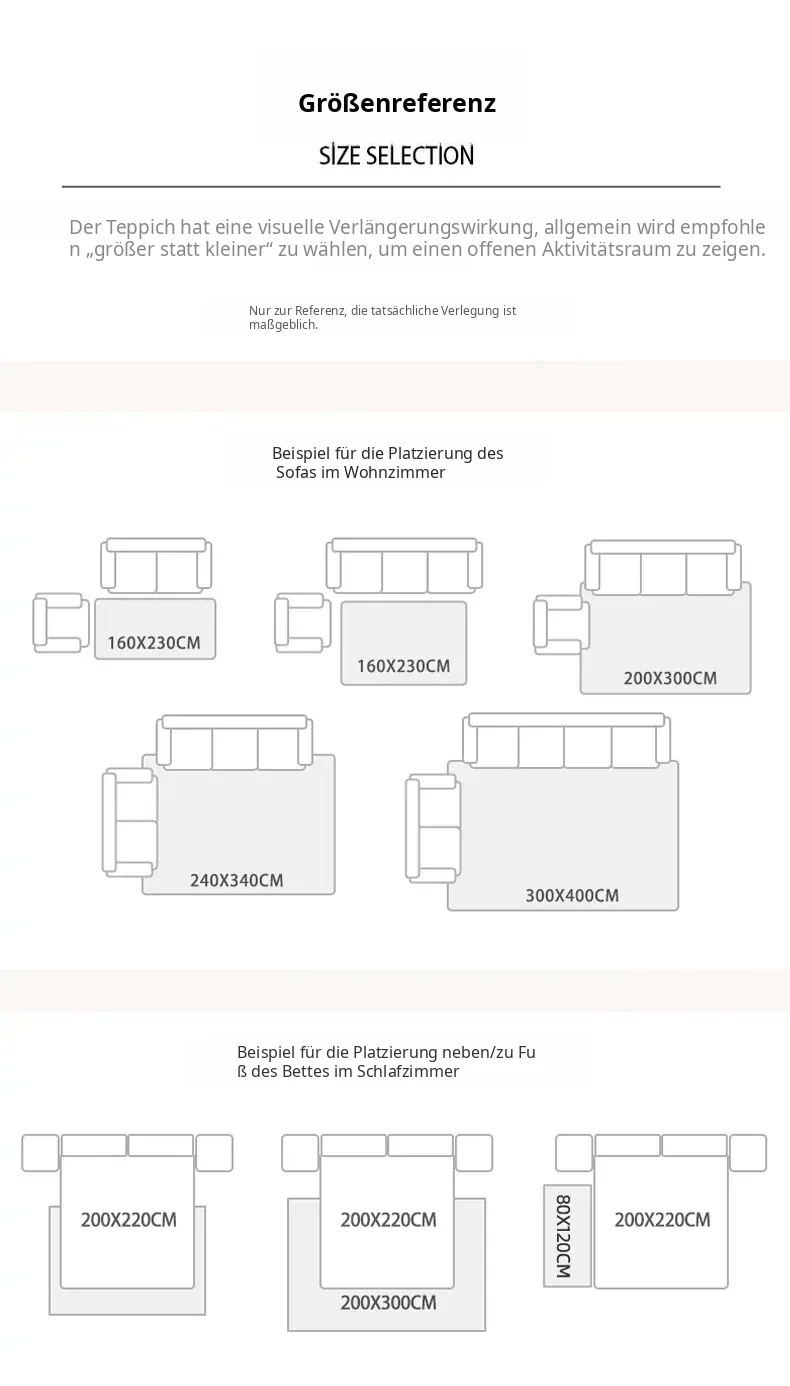 Größenreferenz

SIZE SELECTION

Der Teppich hat eine visuelle Verlängerungswirkung, allgemein wird empfohlen „größer statt kleiner“ zu wählen, um einen offenen Aktivitätsraum zu zeigen.

Nur zur Referenz, die tatsächliche Verlegung ist maßgeblich.

Beispiel für die Platzierung des Sofas im Wohnzimmer

160X230CM

160X230CM

200X300CM

240X340CM

300X400CM

Beispiel für die Platzierung neben/zu Fuß des Bettes im Schlafzimmer

200X220CM

200X220CM

200X300CM

80X120CM

200X220CM